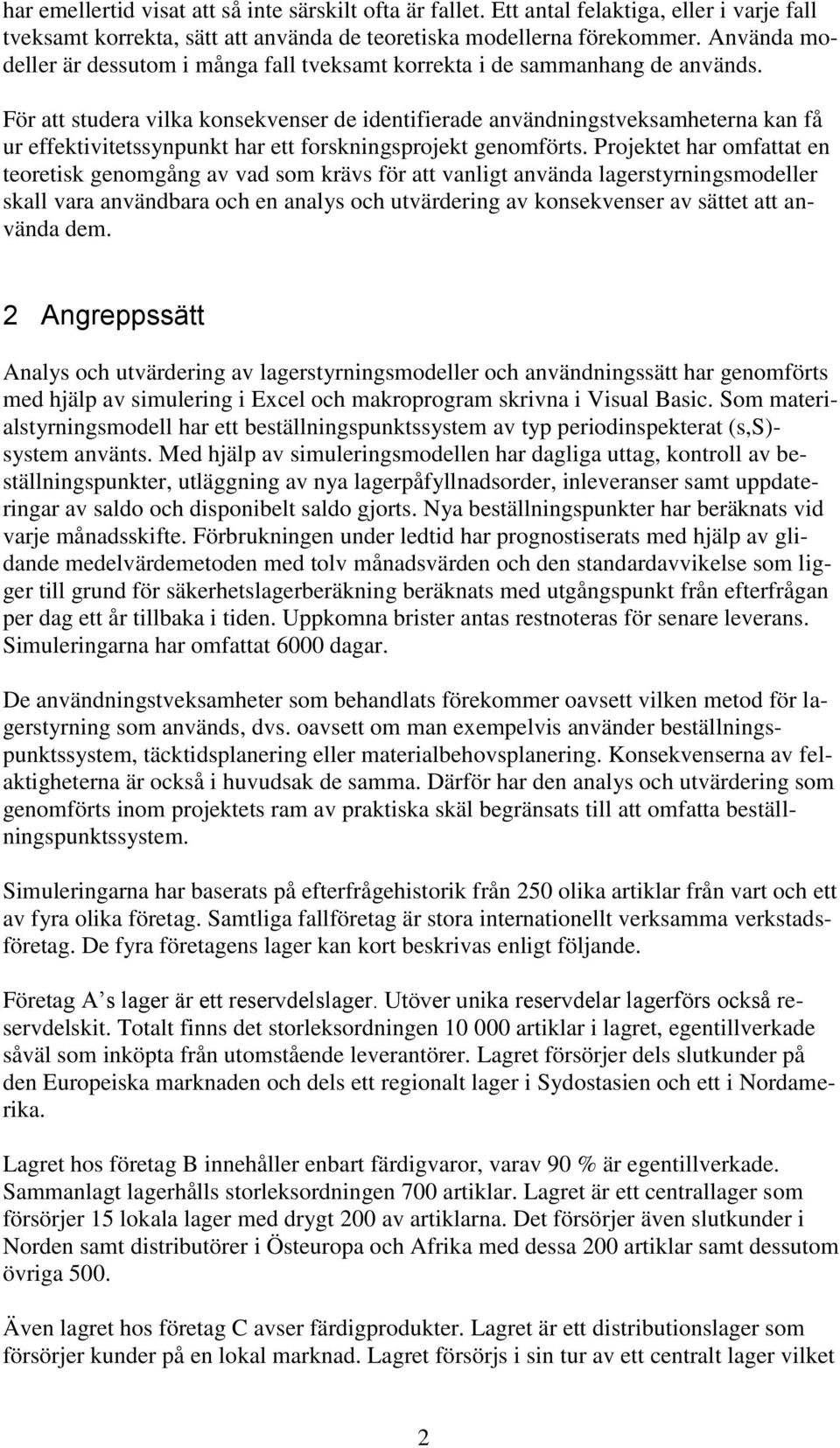 har emellertid visat att så inte särskilt ofta är fallet. Ett antal felaktiga, eller i varje fall tveksamt korrekta, sätt att använda de teoretiska modellerna förekommer. Använda modeller är dessutom i många fall tveksamt korrekta i de sammanhang de används.

För att studera vilka konsekvenser de identifierade användningstveksamheterna kan få ur effektivitetssynpunkt har ett forskningsprojekt genomförts. Projektet har omfattat en teoretisk genomgång av vad som krävs för att vanligt använda lagerstyrningsmodeller skall vara användbara och en analys och utvärdering av konsekvenser av sättet att använda dem.

2 Angreppssätt

Analys och utvärdering av lagerstyrningsmodeller och användningssätt har genomförts med hjälp av simulering i Excel och makroprogram skrivna i Visual Basic. Som materialstyrningsmodell har ett beställningspunktssystem av typ periodinspekterat (s,S)-system använts. Med hjälp av simuleringsmodellen har dagliga uttag, kontroll av beställningspunkter, utläggning av nya lagerpåfyllnadsorder, inleveranser samt uppdateringar av saldo och disponibelt saldo gjorts. Nya beställningspunkter har beräknats vid varje månadsskifte. Förbrukningen under ledtid har prognostiserats med hjälp av glidande medelvärdemetoden med tolv månadsvärden och den standardavvikelse som ligger till grund för säkerhetslagerberäkning beräknats med utgångspunkt från efterfrågan per dag ett år tillbaka i tiden. Uppkomna brister antas restnoteras för senare leverans. Simuleringarna har omfattat 6000 dagar.

De användningstveksamheter som behandlats förekommer oavsett vilken metod för lagerstyrning som används, dvs. oavsett om man exempelvis använder beställningspunktssystem, täcktidsplanering eller materialbehovsplanering. Konsekvenserna av felaktigheterna är också i huvudsak de samma. Därför har den analys och utvärdering som genomförts inom projektets ram av praktiska skäl begränsats till att omfatta beställningspunktssystem.

Simuleringarna har baserats på efterfrågehistorik från 250 olika artiklar från vart och ett av fyra olika företag. Samtliga fallföretag är stora internationellt verksamma verkstadsföretag. De fyra företagens lager kan kort beskrivas enligt följande.

Företag A’s lager är ett reservdelslager. Utöver unika reservdelar lagerförs också reservdelskit. Totalt finns det storleksordningen 10 000 artiklar i lagret, egentillverkade såväl som inköpta från utomstående leverantörer. Lagret försörjer dels slutkunder på den Europeiska marknaden och dels ett regionalt lager i Sydostasien och ett i Nordamerika.

Lagret hos företag B innehåller enbart färdigvaror, varav 90 % är egentillverkade. Sammanlagt lagerhålls storleksordningen 700 artiklar. Lagret är ett centrallager som försörjer 15 lokala lager med drygt 200 av artiklarna. Det försörjer även slutkunder i Norden samt distributörer i Östeuropa och Afrika med dessa 200 artiklar samt dessutom övriga 500.

Även lagret hos företag C avser färdigprodukter. Lagret är ett distributionslager som försörjer kunder på en lokal marknad. Lagret försörjs i sin tur av ett centralt lager vilket

2